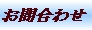 お問合わせ